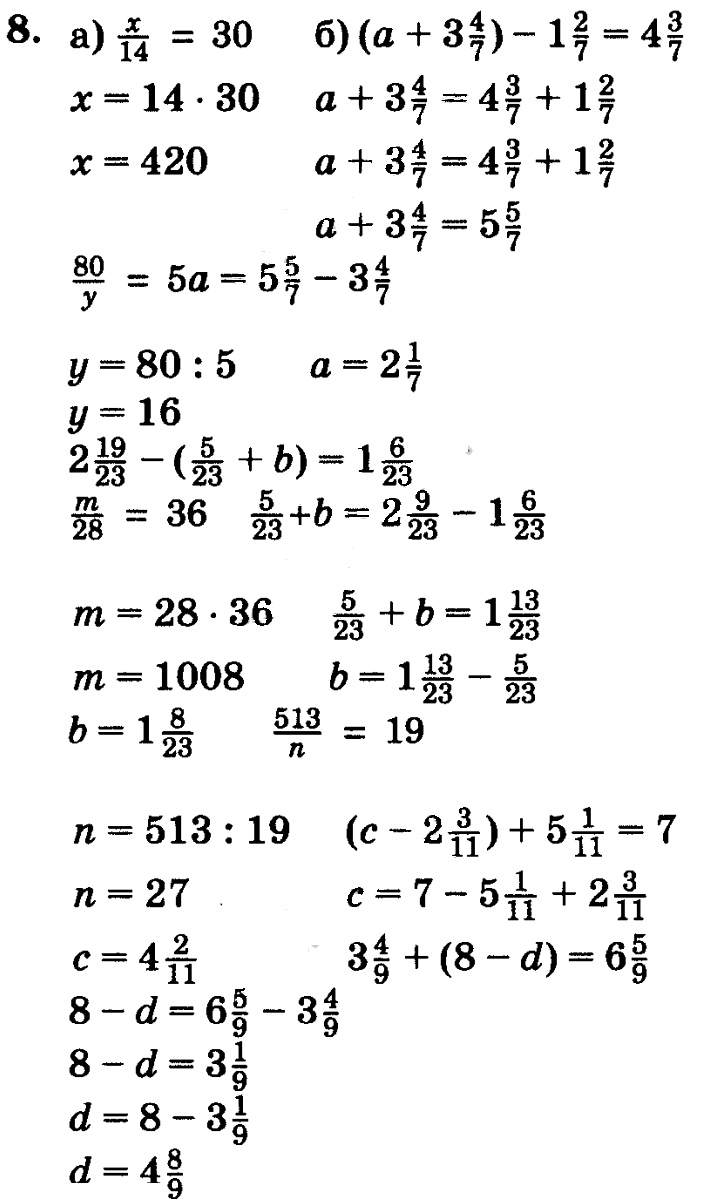 8. а) $\frac{x}{14} = 30$ б) $(a + 3\frac{4}{7}) - 1\frac{2}{7} = 4\frac{3}{7}$

$x = 14 \cdot 30$ $a + 3\frac{4}{7} = 4\frac{3}{7} + 1\frac{2}{7}$

$x = 420$ $a + 3\frac{4}{7} = 4\frac{3}{7} + 1\frac{2}{7}$

$a + 3\frac{4}{7} = 5\frac{5}{7}$

$\frac{80}{y} = 5a = 5\frac{5}{7} - 3\frac{4}{7}$

$y = 80 : 5$ $a = 2\frac{1}{7}$

$y = 16$

$2\frac{19}{23} - (\frac{5}{23} + b) = 1\frac{6}{23}$

$\frac{m}{28} = 36$ $\frac{5}{23} + b = 2\frac{9}{23} - 1\frac{6}{23}$

$m = 28 \cdot 36$ $\frac{5}{23} + b = 1\frac{13}{23}$

$m = 1008$ $b = 1\frac{13}{23} - \frac{5}{23}$

$b = 1\frac{8}{23}$ $\frac{513}{n} = 19$

$n = 513 : 19$ $(c - 2\frac{3}{11}) + 5\frac{1}{11} = 7$

$n = 27$ $c = 7 - 5\frac{1}{11} + 2\frac{3}{11}$

$c = 4\frac{2}{11}$ $3\frac{4}{9} + (8 - d) = 6\frac{5}{9}$

$8 - d = 6\frac{5}{9} - 3\frac{4}{9}$

$8 - d = 3\frac{1}{9}$

$d = 8 - 3\frac{1}{9}$

$d = 4\frac{8}{9}$